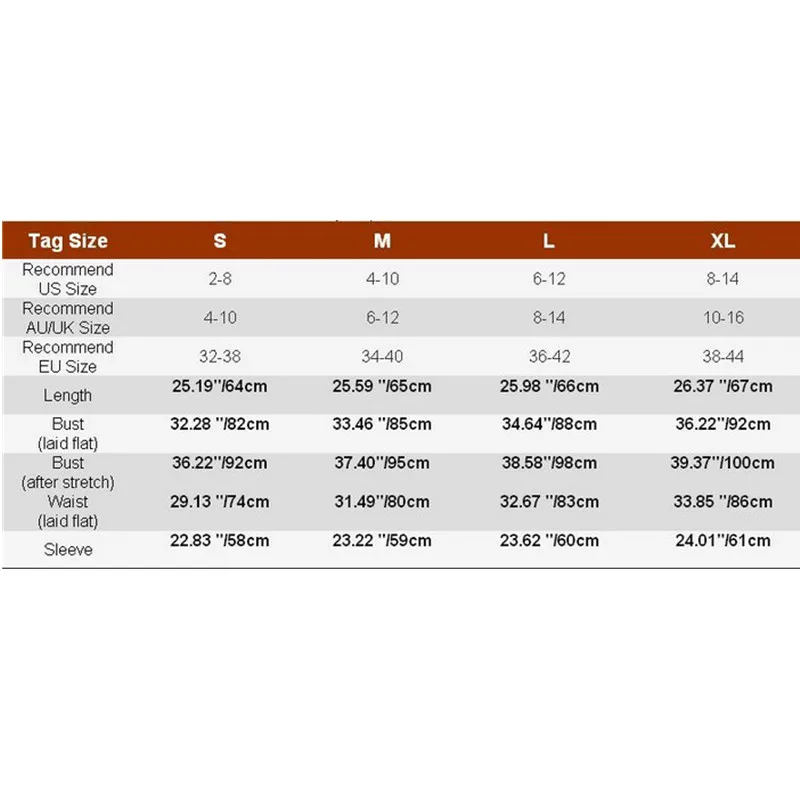 | Tag Size | S | M | L | XL |
|---|---|---|---|---|
| Recommend US Size | 2-8 | 4-10 | 6-12 | 8-14 |
| Recommend AU/UK Size | 4-10 | 6-12 | 8-14 | 10-16 |
| Recommend EU Size | 32-38 | 34-40 | 36-42 | 38-44 |
| Length | 25.19"/64cm | 25.59 "/65cm | 25.98 "/66cm | 26.37 "/67cm |
| Bust (laid flat) | 32.28 "/82cm | 33.46 "/85cm | 34.64"/88cm | 36.22"/92cm |
| Bust (after stretch) | 36.22"/92cm | 37.40"/95cm | 38.58"/98cm | 39.37"/100cm |
| Waist (laid flat) | 29.13 "/74cm | 31.49"/80cm | 32.67 "/83cm | 33.85 "/86cm |
| Sleeve | 22.83 "/58cm | 23.22 "/59cm | 23.62 "/60cm | 24.01"/61cm |